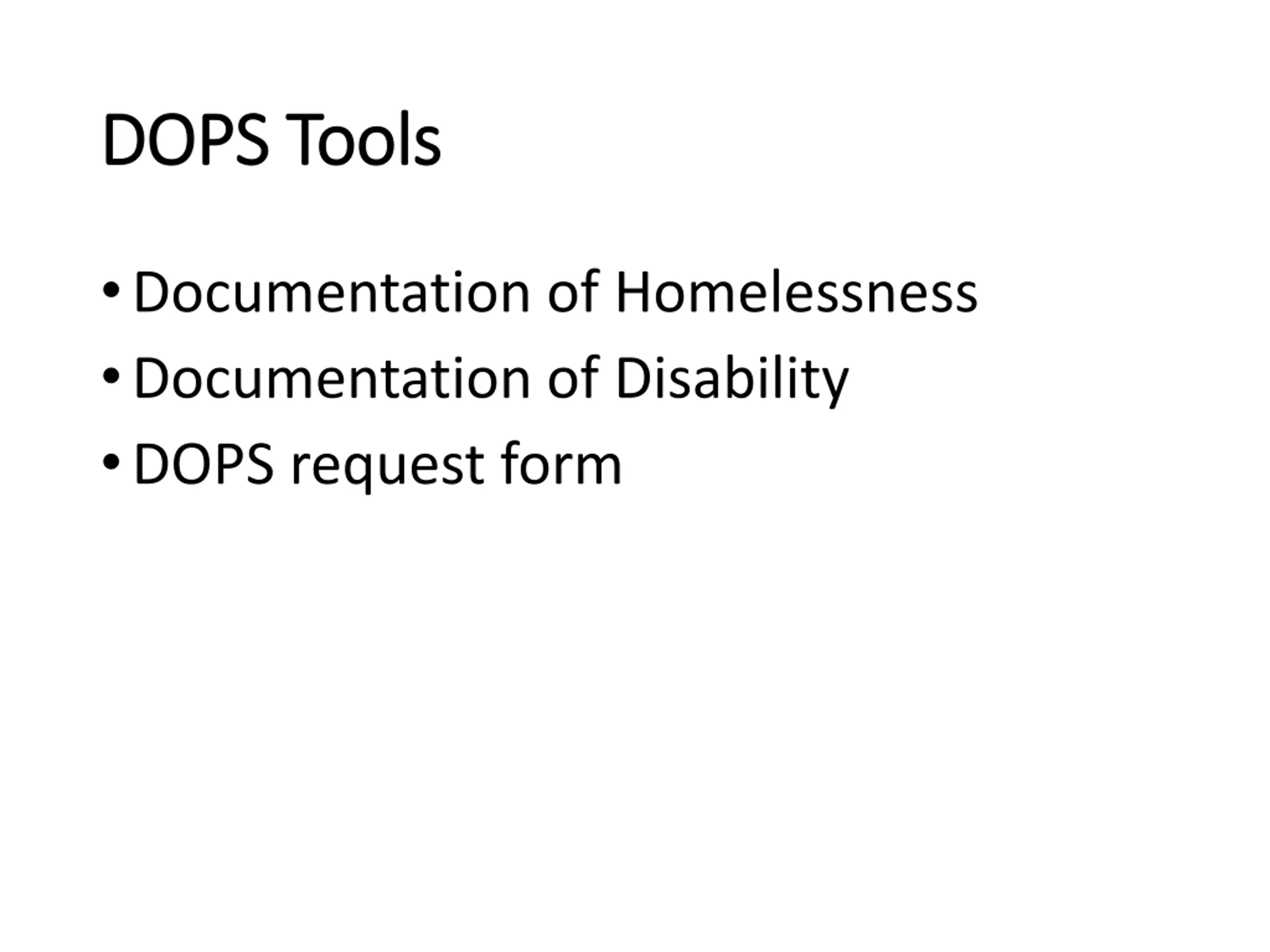 DOPS Tools

• Documentation of Homelessness
• Documentation of Disability
• DOPS request form